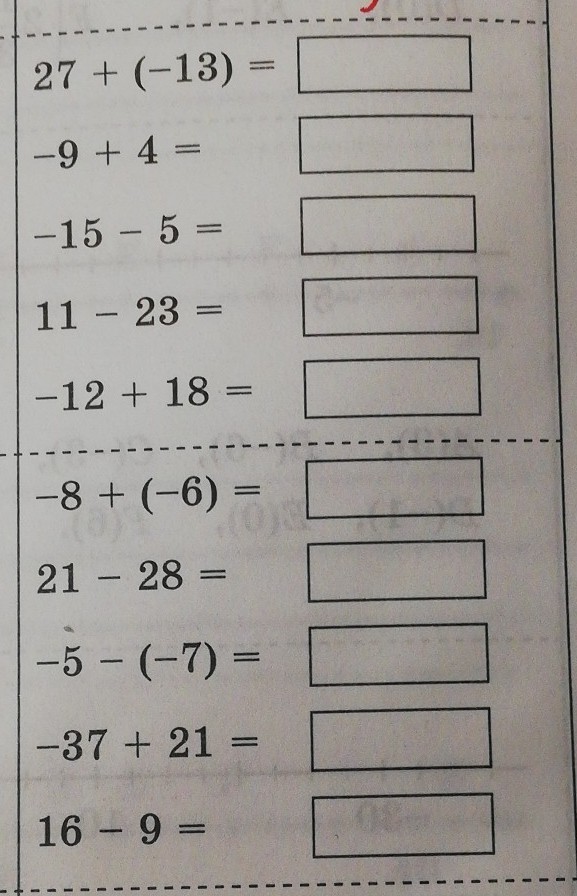 $27 + (-13) =$ ☐

$-9 + 4 =$ ☐

$-15 - 5 =$ ☐

$11 - 23 =$ ☐

$-12 + 18 =$ ☐

$-8 + (-6) =$ ☐

$21 - 28 =$ ☐

$-5 - (-7) =$ ☐

$-37 + 21 =$ ☐

$16 - 9 =$ ☐